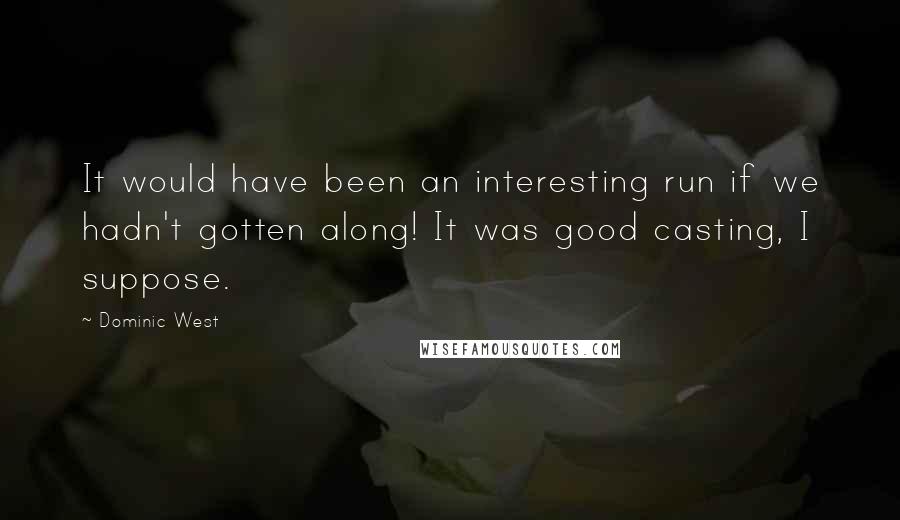 It would have been an interesting run if we hadn't gotten along! It was good casting, I suppose.

~ Dominic West

WISEFAMOUSQUOTES.COM